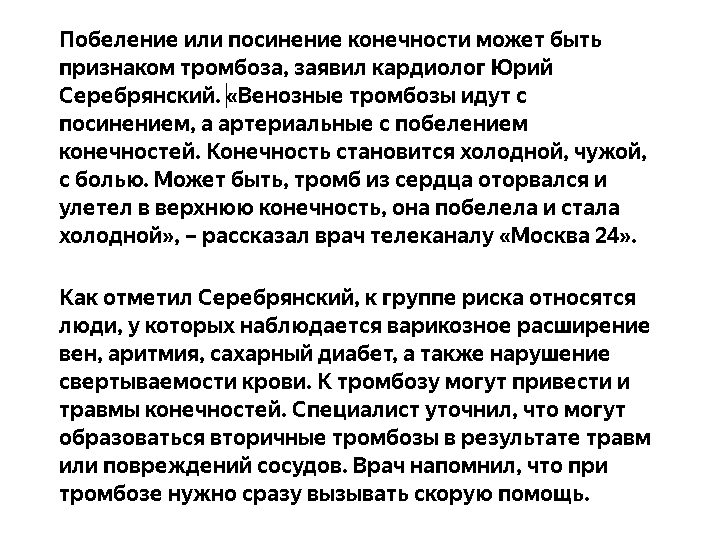 Побеление или посинение конечности может быть признаком тромбоза, заявил кардиолог Юрий Серебрянский. «Венозные тромбозы идут с посинением, а артериальные с побелением конечностей. Конечность становится холодной, чужой, с болью. Может быть, тромб из сердца оторвался и улетел в верхнюю конечность, она побелела и стала холодной», – рассказал врач телеканалу «Москва 24».

Как отметил Серебрянский, к группе риска относятся люди, у которых наблюдается варикозное расширение вен, аритмия, сахарный диабет, а также нарушение свертываемости крови. К тромбозу могут привести и травмы конечностей. Специалист уточнил, что могут образоваться вторичные тромбозы в результате травм или повреждений сосудов. Врач напомнил, что при тромбозе нужно сразу вызывать скорую помощь.